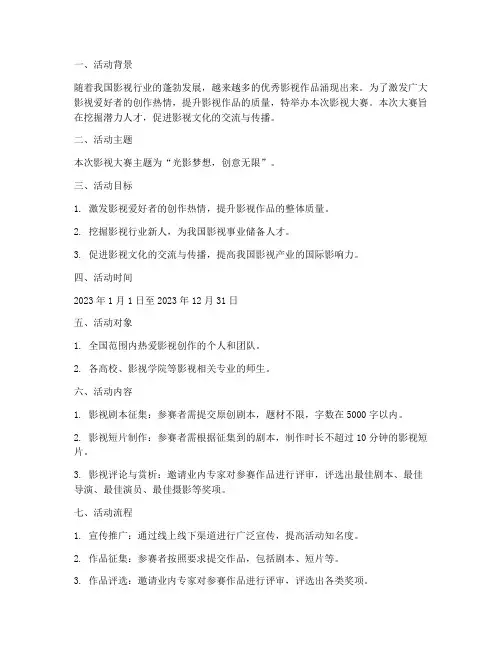 一、活动背景

随着我国影视行业的蓬勃发展，越来越多的优秀影视作品涌现出来。为了激发广大影视爱好者的创作热情，提升影视作品的质量，特举办本次影视大赛。本次大赛旨在挖掘潜力人才，促进影视文化的交流与传播。

二、活动主题

本次影视大赛主题为“光影梦想，创意无限”。

三、活动目标

1. 激发影视爱好者的创作热情，提升影视作品的整体质量。

2. 挖掘影视行业新人，为我国影视事业储备人才。

3. 促进影视文化的交流与传播，提高我国影视产业的国际影响力。

四、活动时间

2023 年 1 月 1 日至 2023 年 12 月 31 日

五、活动对象

1. 全国范围内热爱影视创作的个人和团队。

2. 各高校、影视学院等影视相关专业的师生。

六、活动内容

1. 影视剧本征集：参赛者需提交原创剧本，题材不限，字数在 5000 字以内。

2. 影视短片制作：参赛者需根据征集到的剧本，制作时长不超过 10 分钟的影视短片。

3. 影视评论与赏析：邀请业内专家对参赛作品进行评审，评选出最佳剧本、最佳导演、最佳演员、最佳摄影等奖项。

七、活动流程

1. 宣传推广：通过线上线下渠道进行广泛宣传，提高活动知名度。

2. 作品征集：参赛者按照要求提交作品，包括剧本、短片等。

3. 作品评选：邀请业内专家对参赛作品进行评审，评选出各类奖项。